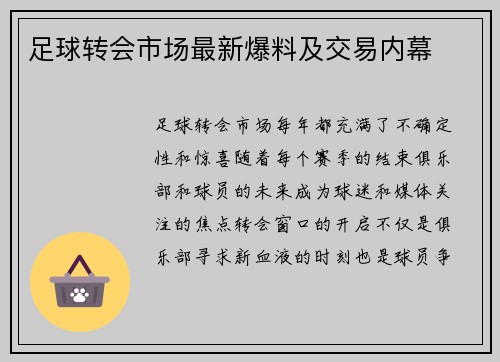 足球转会市场最新爆料及交易内幕

足球转会市场每年都充满了不确定性和惊喜随着每个赛季的结束俱乐部和球员的未来成为球迷和媒体关注的焦点转会窗口的开启不仅是俱乐部寻求新血液的时刻也是球员争